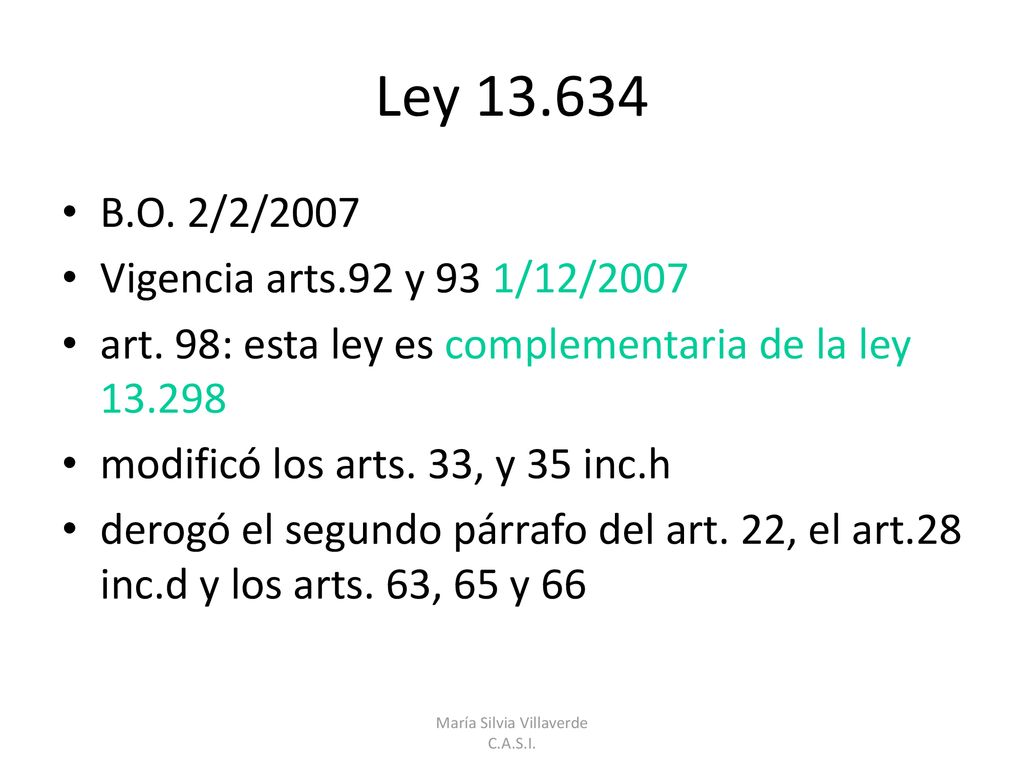 Ley 13.634

• B.O. 2/2/2007
• Vigencia arts.92 y 93 1/12/2007
• art. 98: esta ley es complementaria de la ley 13.298
• modificó los arts. 33, y 35 inc.h
• derogó el segundo párrafo del art. 22, el art.28 inc.d y los arts. 63, 65 y 66

María Silvia Villaverde
C.A.S.I.